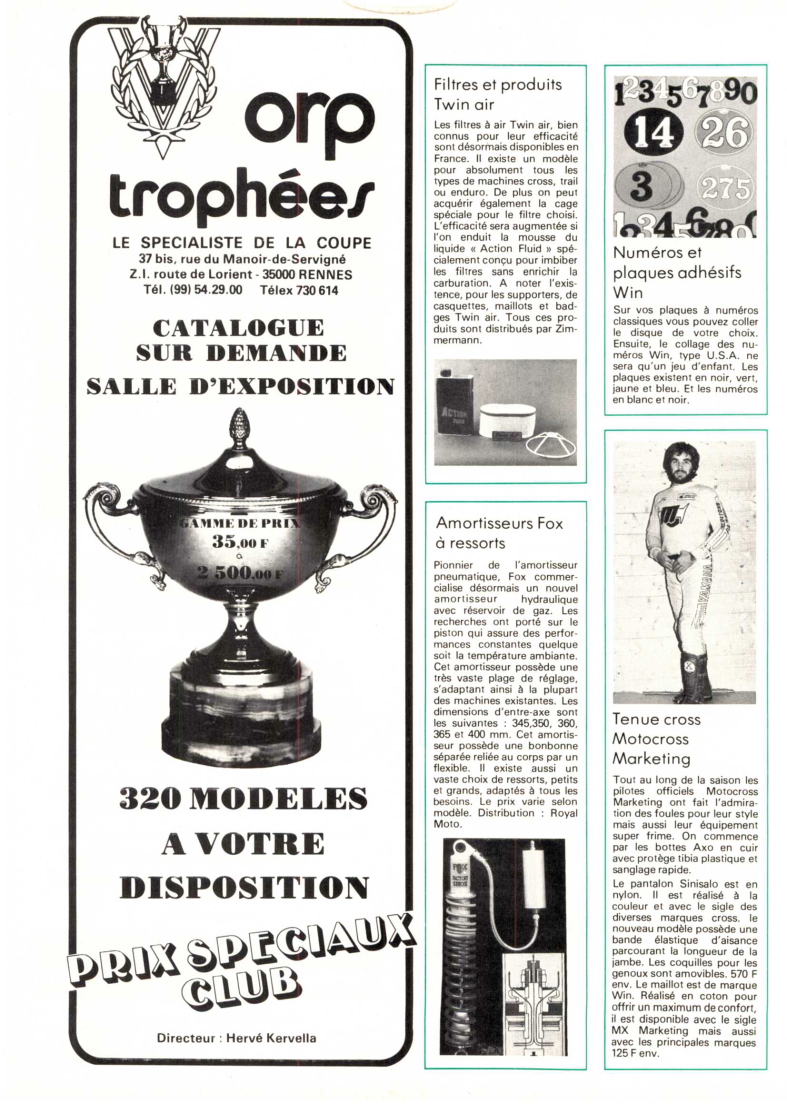 orp
trophées
LE SPECIALISTE DE LA COUPE
37 bis, rue du Manoir-de-Servigné
Z.I. route de Lorient - 35000 RENNES
Tél. (99) 54.29.00 Télex 730 614

CATALOGUE SUR DEMANDE
SALLE D'EXPOSITION

GAMME DE PRIX
35,00 F
à
2 500,00 F

320 MODELES
A VOTRE
DISPOSITION

PRIX SPECIAUX CLUB

Directeur : Hervé Kervella

Filtres et produits Twin air

Les filtres à air Twin air, bien connus pour leur efficacité sont désormais disponibles en France. Il existe un modèle pour absolument tous les types de machines cross, trail ou enduro. De plus on peut acquérir également la cage spéciale pour le filtre choisi. L'efficacité sera augmentée si l'on enduit la mousse du liquide « Action Fluid » spécialement conçu pour imbiber les filtres sans enrichir la carburation. A noter l'existence, pour les supporters, de casquettes, maillots et badges Twin air. Tous ces produits sont distribués par Zimmermann.

ACTION

Amortisseurs Fox à ressorts

Pionnier de l'amortisseur pneumatique, Fox commercialise désormais un nouvel amortisseur hydraulique avec réservoir de gaz. Les recherches ont porté sur le piston qui assure des performances constantes quelque soit la température ambiante. Cet amortisseur possède une très vaste plage de réglage, s'adaptant ainsi à la plupart des machines existantes. Les dimensions d'entre-axe sont les suivantes : 345,350, 360, 365 et 400 mm. Cet amortisseur possède une bonbonne séparée reliée au corps par un flexible. Il existe aussi un vaste choix de ressorts, petits et grands, adaptés à tous les besoins. Le prix varie selon modèle. Distribution : Royal Moto.

1234567890
14 26
3 275

Numéros et plaques adhésifs Win

Sur vos plaques à numéros classiques vous pouvez coller le disque de votre choix. Ensuite, le collage des numéros Win, type U.S.A. ne sera qu'un jeu d'enfant. Les plaques existent en noir, vert, jaune et bleu. Et les numéros en blanc et noir.

Tenue cross Motocross Marketing

Tout au long de la saison les pilotes officiels Motocross Marketing ont fait l'admiration des foules pour leur style mais aussi leur équipement super frime. On commence par les bottes Axo en cuir avec protège tibia plastique et sanglage rapide.
Le pantalon Sinisalo est en nylon. Il est réalisé à la couleur et avec le sigle des diverses marques cross. le nouveau modèle possède une bande élastique d'aisance parcourant la longueur de la jambe. Les coquilles pour les genoux sont amovibles. 570 F env. Le maillot est de marque Win. Réalisé en coton pour offrir un maximum de confort, il est disponible avec le sigle MX Marketing mais aussi avec les principales marques 125 F env.